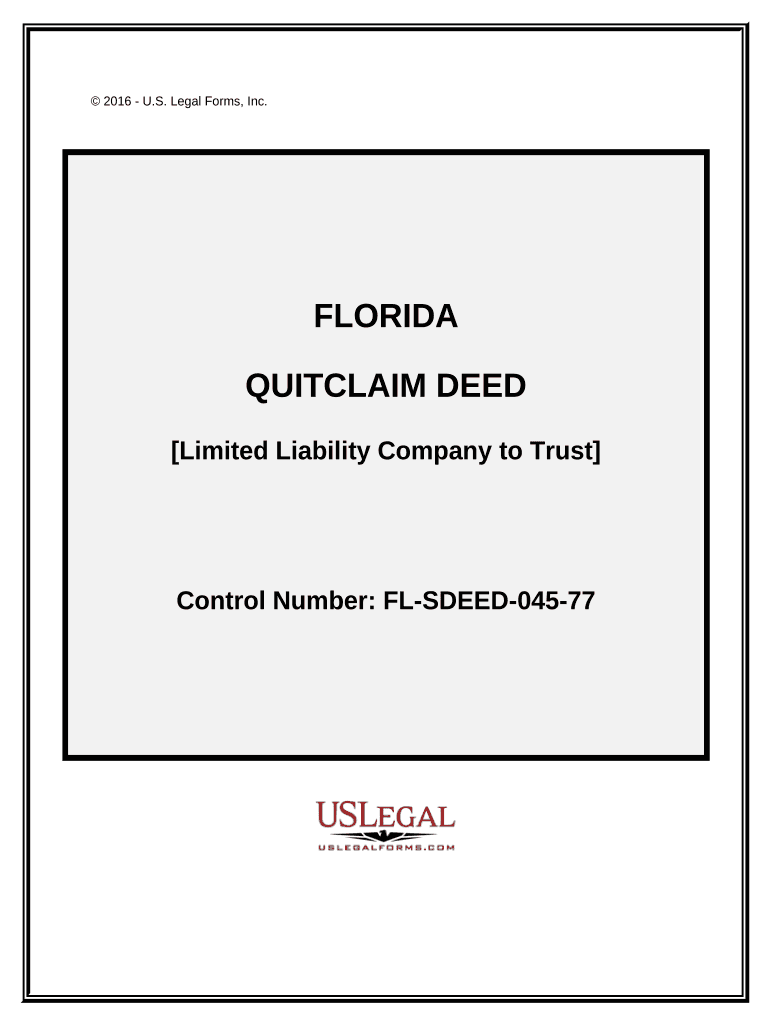 © 2016 - U.S. Legal Forms, Inc.

FLORIDA

QUITCLAIM DEED

[Limited Liability Company to Trust]

Control Number: FL-SDEED-045-77

USLEGAL
USLEGALFORMS.COM